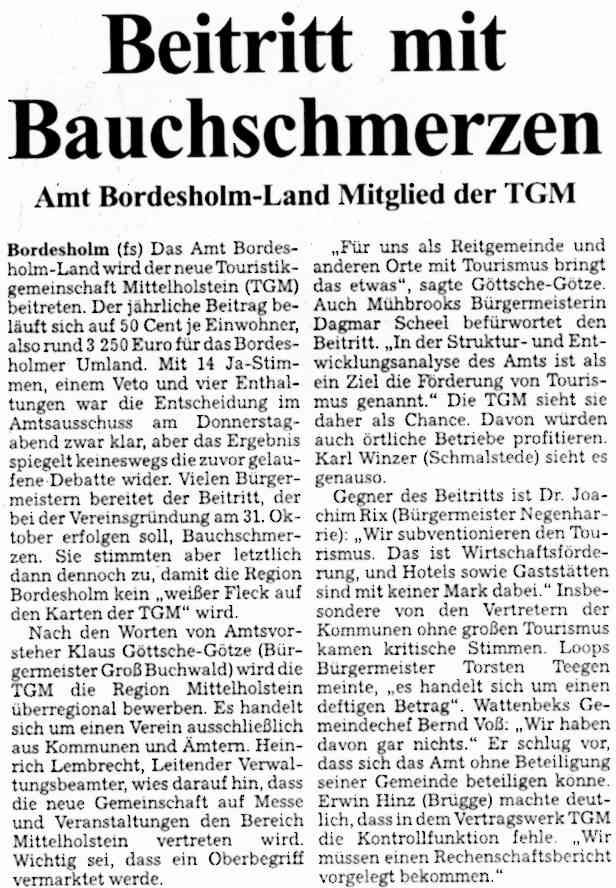 Beitritt mit Bauchschmerzen

Amt Bordesholm-Land Mitglied der TGM

Bordesholm (fs) Das Amt Bordesholm-Land wird der neue Touristikgemeinschaft Mittelholstein (TGM) beitreten. Der jährliche Beitrag beläuft sich auf 50 Cent je Einwohner, also rund 3 250 Euro für das Bordesholmer Umland. Mit 14 Ja-Stimmen, einem Veto und vier Enthaltungen war die Entscheidung im Amtsausschuss am Donnerstagabend zwar klar, aber das Ergebnis spiegelt keineswegs die zuvor gelaufene Debatte wider. Vielen Bürgermeistern bereitet der Beitritt, der bei der Vereinsgründung am 31. Oktober erfolgen soll, Bauchschmerzen. Sie stimmten aber letztlich dann dennoch zu, damit die Region Bordesholm kein „weißer Fleck auf den Karten der TGM“ wird.

Nach den Worten von Amtsvorsteher Klaus Göttsche-Götze (Bürgermeister Groß Buchwald) wird die TGM die Region Mittelholstein überregional bewerben. Es handelt sich um einen Verein ausschließlich aus Kommunen und Ämtern. Heinrich Lembrecht, Leitender Verwaltungsbeamter, wies darauf hin, dass die neue Gemeinschaft auf Messe und Veranstaltungen den Bereich Mittelholstein vertreten wird. Wichtig sei, dass ein Oberbegriff vermarktet werde.

„Für uns als Reitgemeinde und anderen Orte mit Tourismus bringt das etwas“, sagte Göttsche-Götze. Auch Mühbrooks Bürgermeisterin Dagmar Scheel befürwortet den Beitritt. „In der Struktur- und Entwicklungsanalyse des Amts ist als ein Ziel die Förderung von Tourismus genannt.“ Die TGM sieht sie daher als Chance. Davon würden auch örtliche Betriebe profitieren. Karl Winzer (Schmalstede) sieht es genauso.

Gegner des Beitritts ist Dr. Joachim Rix (Bürgermeister Negenharrie): „Wir subventionieren den Tourismus. Das ist Wirtschaftsförderung, und Hotels sowie Gaststätten sind mit keiner Mark dabei.“ Insbesondere von den Vertretern der Kommunen ohne großen Tourismus kamen kritische Stimmen. Loops Bürgermeister Torsten Teegen meinte, „es handelt sich um einen deftigen Betrag“. Wattenbeks Gemeindechef Bernd Voß: „Wir haben davon gar nichts.“ Er schlug vor, dass sich das Amt ohne Beteiligung seiner Gemeinde beteiligen könne. Erwin Hinz (Brügge) machte deutlich, dass in dem Vertragswerk TGM die Kontrollfunktion fehle. „Wir müssen einen Rechenschaftsbericht vorgelegt bekommen.“